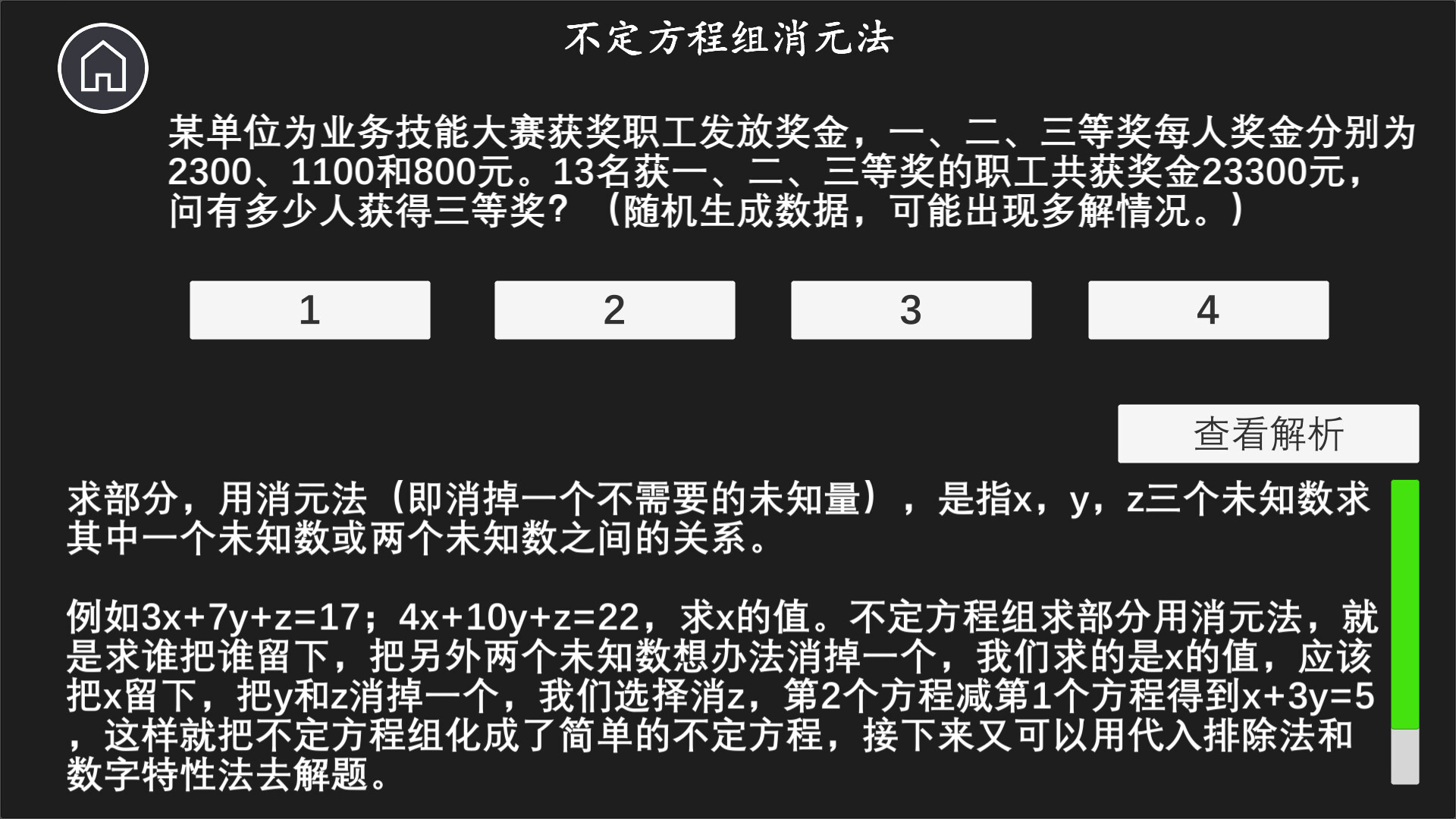 不定方程组消元法

某单位为业务技能大赛获奖职工发放奖金，一、二、三等奖每人奖金分别为2300、1100和800元。13名获一、二、三等奖的职工共获奖金23300元，问有多少人获得三等奖？（随机生成数据，可能出现多解情况。）

1

2

3

4

查看解析

求部分，用消元法（即消掉一个不需要的未知量），是指x，y，z三个未知数求其中一个未知数或两个未知数之间的关系。

例如3x+7y+z=17；4x+10y+z=22，求x的值。不定方程组求部分用消元法，就是求谁把谁留下，把另外两个未知数想办法消掉一个，我们求的是x的值，应该把x留下，把y和z消掉一个，我们选择消z，第2个方程减第1个方程得到x+3y=5，这样就把不定方程组化成了简单的不定方程，接下来又可以用代入排除法和数字特性法去解题。